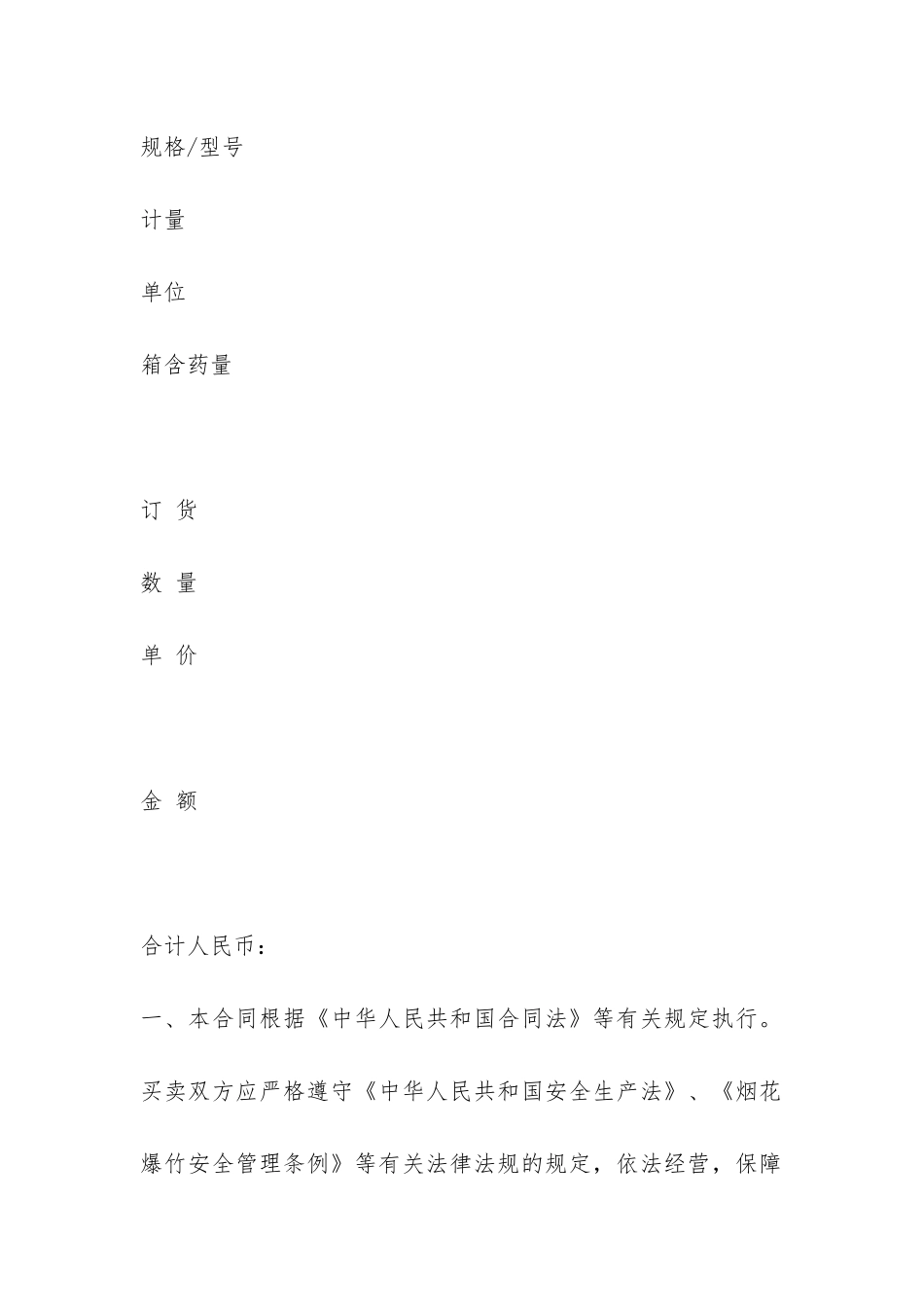 规格/型号

计量

单位

箱含药量

订 货

数 量

单 价

金 额

合计人民币：

一、本合同根据《中华人民共和国合同法》等有关规定执行。买卖双方应严格遵守《中华人民共和国安全生产法》、《烟花爆竹安全管理条例》等有关法律法规的规定，依法经营，保障